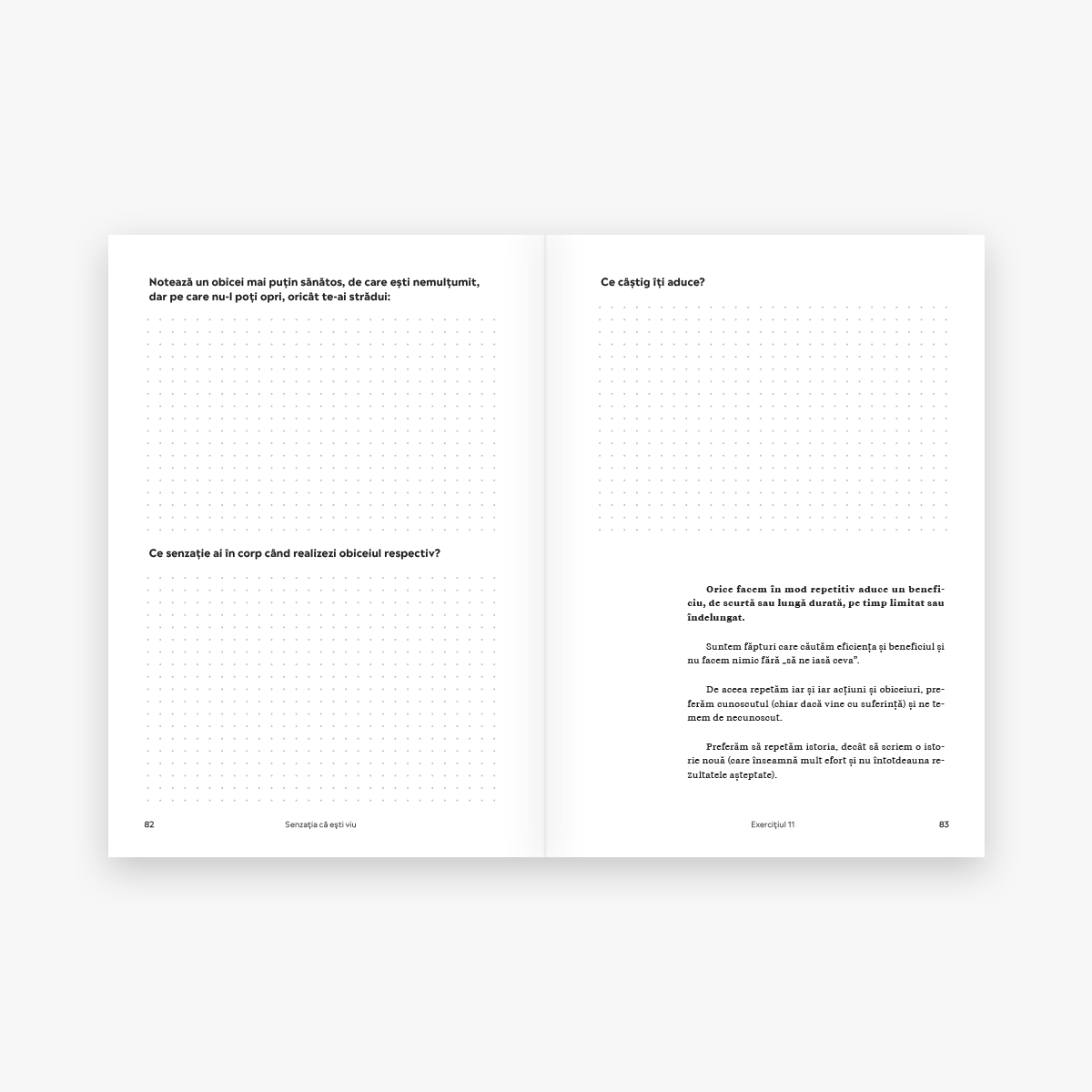 Notează un obicei mai puțin sănătos, de care ești nemulțumit, dar pe care nu-l poți opri, oricât te-ai strădui:

Ce senzație ai în corp când realizezi obiceiul respectiv?

82 Senzația că ești viu

Ce câștig îți aduce?

Orice facem în mod repetitiv aduce un beneficiu, de scurtă sau lungă durată, pe timp limitat sau îndelungat.

Suntem făpturi care căutăm eficiența și beneficiul și nu facem nimic fără „să ne iasă ceva".

De aceea repetăm iar și iar acțiuni și obiceiuri, preferăm cunoscutul (chiar dacă vine cu suferință) și ne temem de necunoscut.

Preferăm să repetăm istoria, decât să scriem o istorie nouă (care înseamnă mult efort și nu întotdeauna rezultatele așteptate).

Exercițiul 11 83